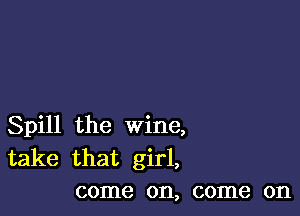 Spill the wine,
take that girl,
come on, come on